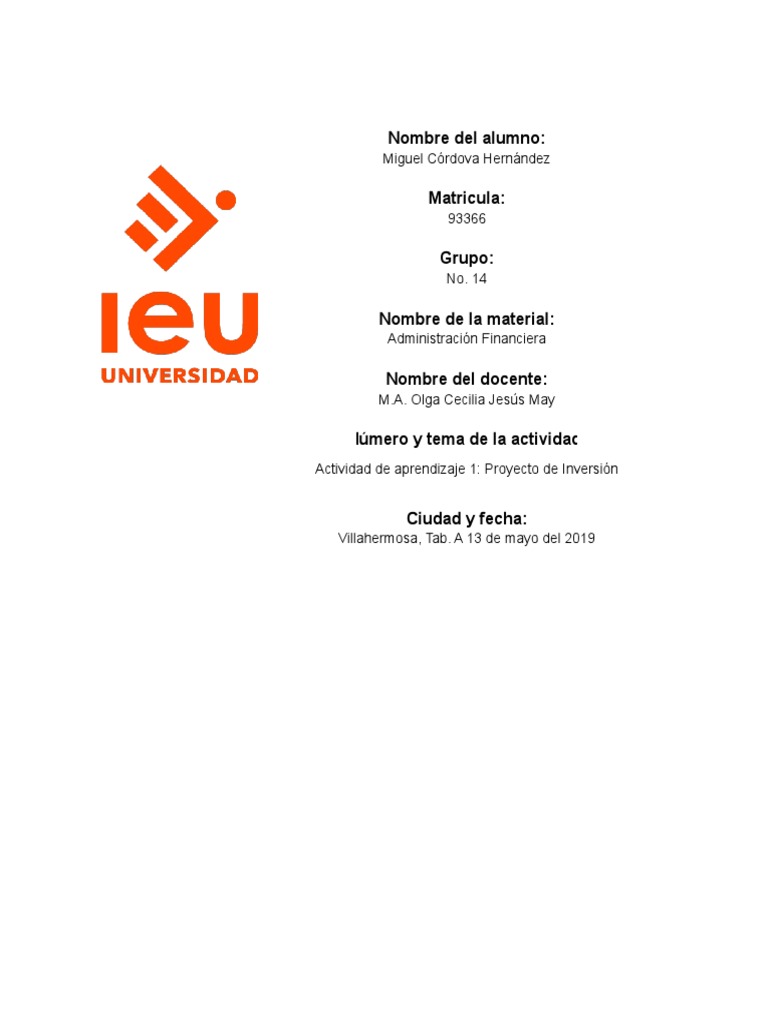 ieu
UNIVERSIDAD

Nombre del alumno:
Miguel Córdova Hernández

Matricula:
93366

Grupo:
No. 14

Nombre de la material:
Administración Financiera

Nombre del docente:
M.A. Olga Cecilia Jesús May

lúmero y tema de la actividac

Actividad de aprendizaje 1: Proyecto de Inversión

Ciudad y fecha:
Villahermosa, Tab. A 13 de mayo del 2019